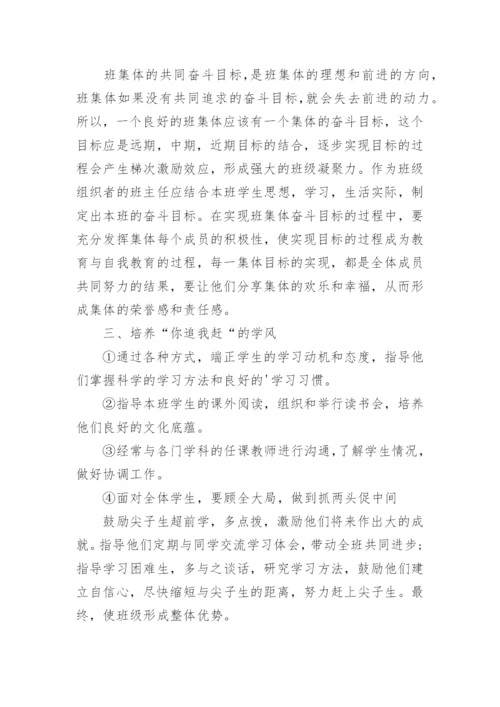 班集体的共同奋斗目标，是班集体的理想和前进的方向，班集体如果没有共同追求的奋斗目标，就会失去前进的动力。所以，一个良好的班集体应该有一个集体的奋斗目标，这个目标应是远期，中期，近期目标的结合，逐步实现目标的过程会产生梯次激励效应，形成强大的班级凝聚力。作为班级组织者的班主任应结合本班学生思想，学习，生活实际，制定出本班的奋斗目标。在实现班集体奋斗目标的过程中，要充分发挥集体每个成员的积极性，使实现目标的过程成为教育与自我教育的过程，每一集体目标的实现，都是全体成员共同努力的结果，要让他们分享集体的欢乐和幸福，从而形成集体的荣誉感和责任感。

三、培养“你追我赶“的学风

①通过各种方式，端正学生的学习动机和态度，指导他们掌握科学的学习方法和良好的'学习习惯。

②指导本班学生的课外阅读，组织和举行读书会，培养他们良好的文化底蕴。

③经常与各门学科的任课教师进行沟通，了解学生情况，做好协调工作。

④面对全体学生，要顾全大局，做到抓两头促中间

鼓励尖子生超前学，多点拨，激励他们将来作出大的成就。指导他们定期与同学交流学习体会，带动全班共同进步；指导学习困难生，多与之谈话，研究学习方法，鼓励他们建立自信心，尽快缩短与尖子生的距离，努力赶上尖子生。最终，使班级形成整体优势。